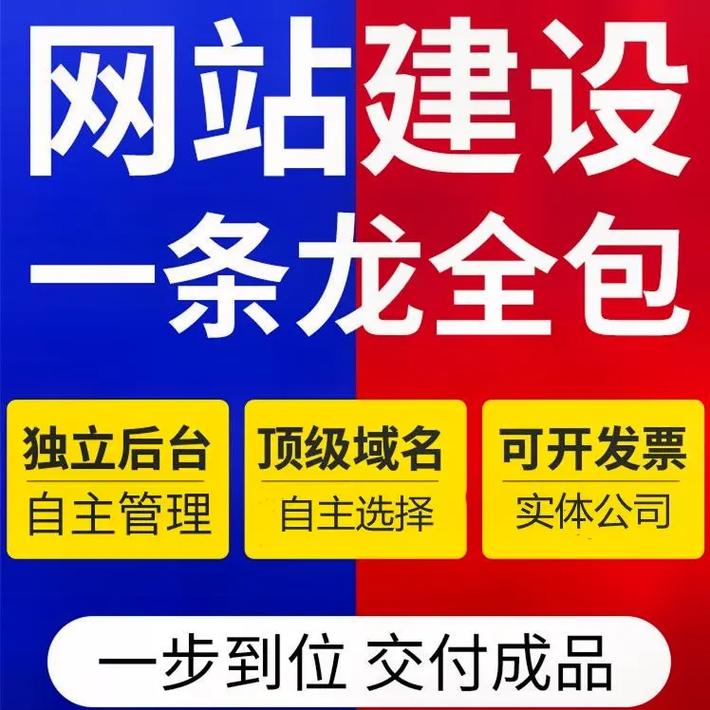 网站建设
一条龙全包

独立后台
自主管理

顶级域名
自主选择

可开发票
实体公司

一步到位 交付成品